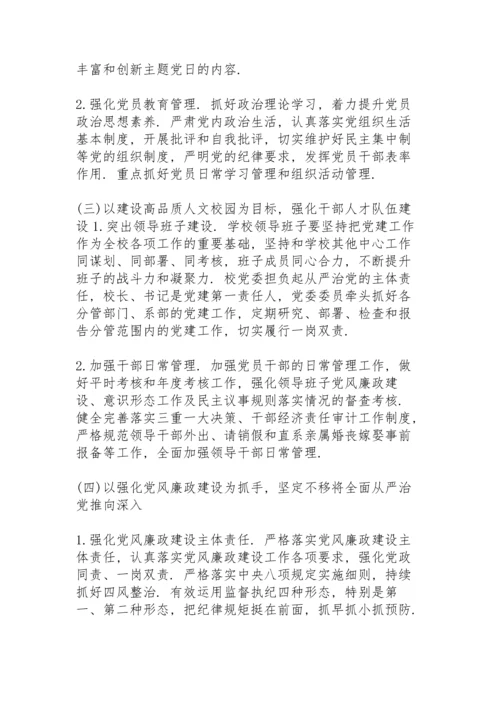 丰富和创新主题党日的内容.

2.强化党员教育管理. 抓好政治理论学习，着力提升党员政治思想素养. 严肃党内政治生活，认真落实党组织生活基本制度，开展批评和自我批评，切实维护好民主集中制等党的组织制度，严明党的纪律要求，发挥党员干部表率作用. 重点抓好党员日常学习管理和组织活动管理.

(三)以建设高品质人文校园为目标，强化干部人才队伍建设 1.突出领导班子建设. 学校领导班子要坚持把党建工作作为全校各项工作的重要基础，坚持和学校其他中心工作同谋划、同部署、同考核，班子成员同心合力，不断提升班子的战斗力和凝聚力. 校党委担负起从严治党的主体责任，校长、书记是党建第一责任人，党委委员牵头抓好各分管部门、系部的党建工作，定期研究、部署、检查和报告分管范围内的党建工作，切实履行一岗双责.

2.加强干部日常管理. 加强党员干部的日常管理工作，做好平时考核和年度考核工作，强化领导班子党风廉政建设、意识形态工作及民主议事规则落实情况的督查考核. 健全完善落实三重一大决策、干部经济责任审计工作制度，严格规范领导干部外出、请销假和直系亲属婚丧嫁娶事前报备等工作，全面加强领导干部日常管理.

(四)以强化党风廉政建设为抓手，坚定不移将全面从严治党推向深入

1.强化党风廉政建设主体责任. 严格落实党风廉政建设主体责任，认真落实党风廉政建设工作各项要求，强化党政同责、一岗双责. 严格落实中央八项规定实施细则，持续抓好四风整治. 有效运用监督执纪四种形态，特别是第一、第二种形态，把纪律规矩挺在前面，抓早抓小抓预防.